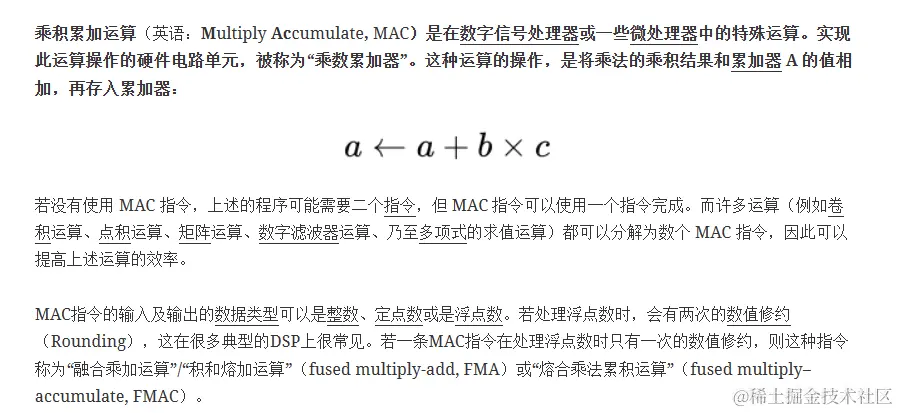 乘积累加运算（英语：Multiply Accumulate, MAC）是在数字信号处理器或一些微处理器中的特殊运算。实现此运算操作的硬件电路单元，被称为“乘数累加器”。这种运算的操作，是将乘法的乘积结果和累加器 A 的值相加，再存入累加器：

$a \leftarrow a + b \times c$

若没有使用 MAC 指令，上述的程序可能需要二个指令，但 MAC 指令可以使用一个指令完成。而许多运算（例如卷积运算、点积运算、矩阵运算、数字滤波器运算、乃至多项式的求值运算）都可以分解为数个 MAC 指令，因此可以提高上述运算的效率。

MAC指令的输入及输出的数据类型可以是整数、定点数或是浮点数。若处理浮点数时，会有两次的数值修约（Rounding），这在很多典型的DSP上很常见。若一条MAC指令在处理浮点数时只有一次的数值修约，则这种指令称为“融合乘加运算”/“积和熔加运算”（fused multiply-add, FMA）或“熔合乘法累积运算”（fused multiply–accumulate, FMAC）。

@稀土掘金技术社区